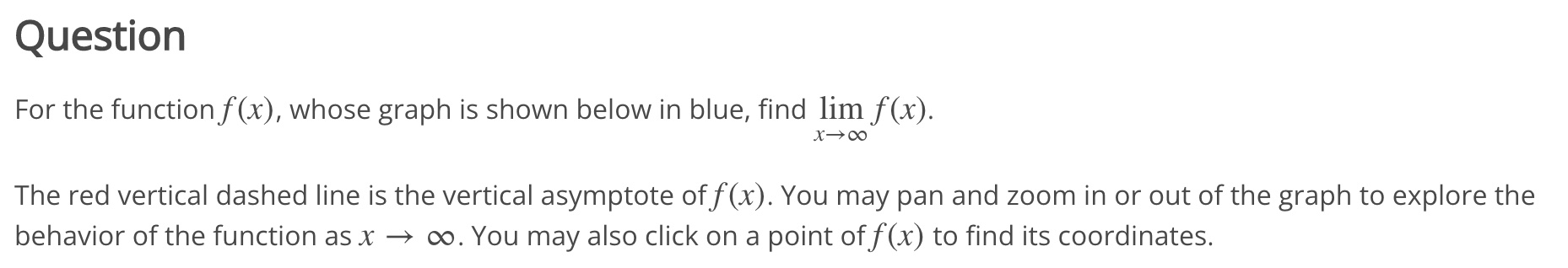 Question

For the function $f(x)$, whose graph is shown below in blue, find $\lim_{x \to \infty} f(x)$.

The red vertical dashed line is the vertical asymptote of $f(x)$. You may pan and zoom in or out of the graph to explore the behavior of the function as $x \to \infty$. You may also click on a point of $f(x)$ to find its coordinates.